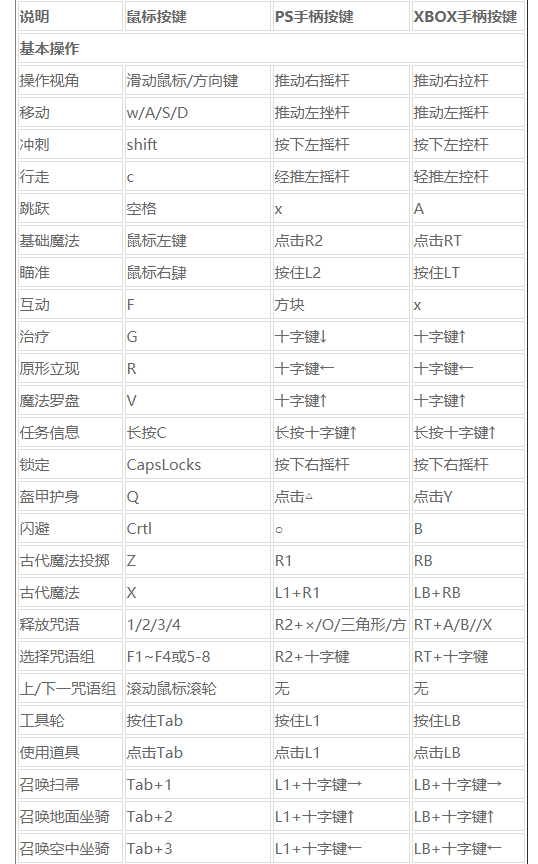 | 说明 | 鼠标按键 | PS手柄按键 | XBOX手柄按键 |
|---|---|---|---|
| 基本操作 | | | |
| 操作视角 | 滑动鼠标/方向键 | 推动右摇杆 | 推动右拉杆 |
| 移动 | w/A/S/D | 推动左挫杆 | 推动左摇杆 |
| 冲刺 | shift | 按下左摇杆 | 按下左控杆 |
| 行走 | c | 经推左摇杆 | 轻推左控杆 |
| 跳跃 | 空格 | x | A |
| 基础魔法 | 鼠标左键 | 点击R2 | 点击RT |
| 瞄准 | 鼠标右肆 | 按住L2 | 按住LT |
| 互动 | F | 方块 | x |
| 治疗 | G | 十字键↓ | 十字键↑ |
| 原形立现 | R | 十字键← | 十字键← |
| 魔法罗盘 | V | 十字键↑ | 十字键↑ |
| 任务信息 | 长按C | 长按十字键↑ | 长按十字键↑ |
| 锁定 | CapsLocks | 按下右摇杆 | 按下右摇杆 |
| 盔甲护身 | Q | 点击△ | 点击Y |
| 闪避 | Crtl | ○ | B |
| 古代魔法投掷 | Z | R1 | RB |
| 古代魔法 | X | L1+R1 | LB+RB |
| 释放咒语 | 1/2/3/4 | R2+×/O/三角形/方 | RT+A/B//X |
| 选择咒语组 | F1~F4或5-8 | R2+十字键 | RT+十字键 |
| 上/下一咒语组 | 滚动鼠标滚轮 | 无 | 无 |
| 工具轮 | 按住Tab | 按住L1 | 按住LB |
| 使用道具 | 点击Tab | 点击L1 | 点击LB |
| 召唤扫帚 | Tab+1 | L1+十字键→ | LB+十字键→ |
| 召唤地面坐骑 | Tab+2 | L1+十字键↑ | LB+十字键↑ |
| 召唤空中坐骑 | Tab+3 | L1+十字键← | LB+十字键← |